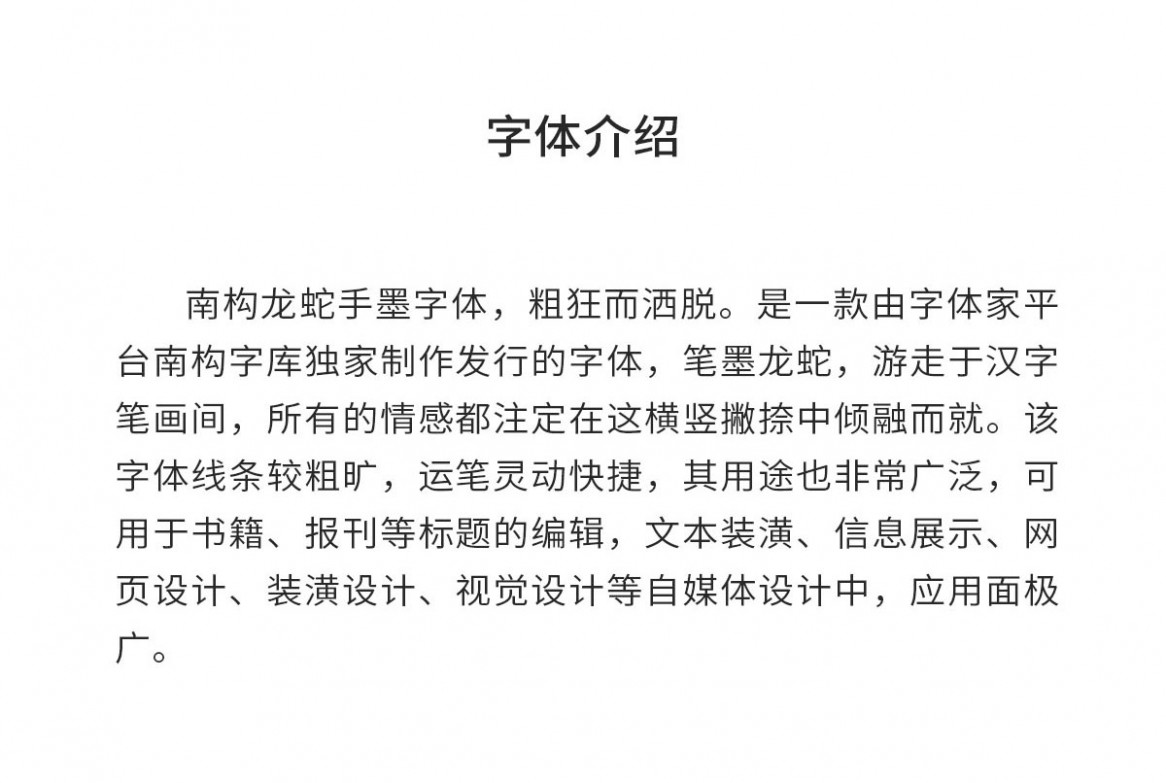 字体介绍

南构龙蛇手墨字体，粗狂而洒脱。是一款由字体家平台南构字库独家制作发行的字体，笔墨龙蛇，游走于汉字笔画间，所有的情感都注定在这横竖撇捺中倾融而就。该字体线条较粗旷，运笔灵动快捷，其用途也非常广泛，可用于书籍、报刊等标题的编辑，文本装潢、信息展示、网页设计、装潢设计、视觉设计等自媒体设计中，应用面极广。